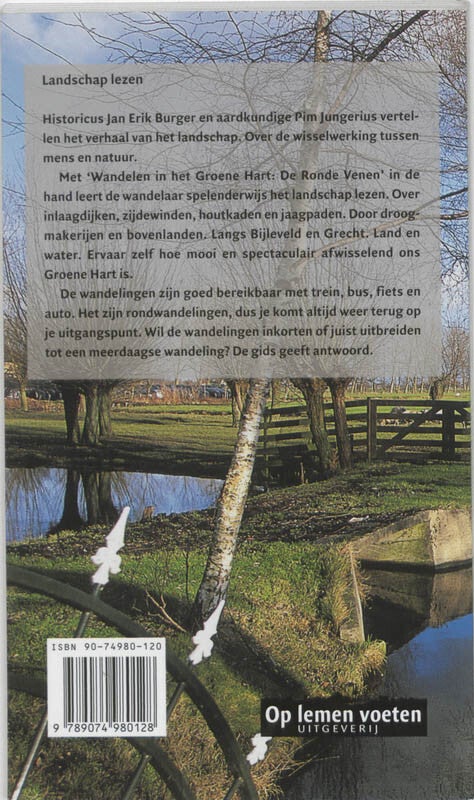 Landschap lezen

Historicus Jan Erik Burger en aardkundige Pim Jungerius vertellen het verhaal van het landschap. Over de wisselwerking tussen mens en natuur.

Met 'Wandelen in het Groene Hart: De Ronde Venen' in de hand leert de wandelaar spelenderwijs het landschap lezen. Over inlaagdijken, zijdewinden, houtkaden en jaagpaden. Door droogmakerijen en bovenlanden. Langs Bijleveld en Grecht. Land en water. Ervaar zelf hoe mooi en spectaculair afwisselend ons Groene Hart is.

De wandelingen zijn goed bereikbaar met trein, bus, fiets en auto. Het zijn rondwandelingen, dus je komt altijd weer terug op je uitgangspunt. Wil de wandelingen inkorten of juist uitbreiden tot een meerdaagse wandeling? De gids geeft antwoord.

ISBN 90-74980-120

9 789074 980128

Op lemen voeten
UITGEVERIJ